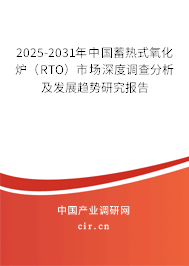 2025-2031年中国蓄热式氧化炉（RTO）市场深度调查分析及发展趋势研究报告

中国产业调研网

cir.cn